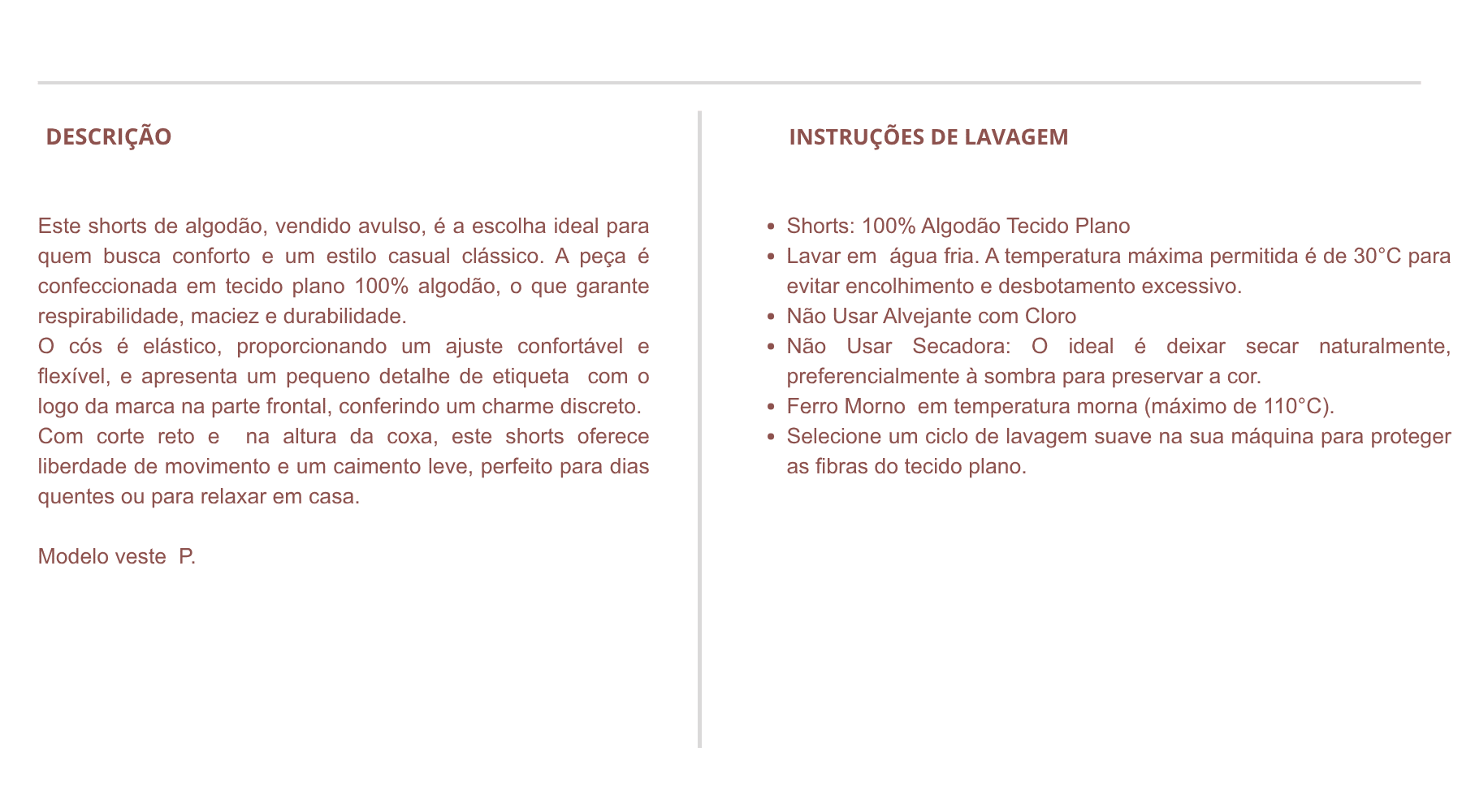 DESCRIÇÃO

Este shorts de algodão, vendido avulso, é a escolha ideal para quem busca conforto e um estilo casual clássico. A peça é confeccionada em tecido plano 100% algodão, o que garante respirabilidade, maciez e durabilidade.
O cós é elástico, proporcionando um ajuste confortável e flexível, e apresenta um pequeno detalhe de etiqueta com o logo da marca na parte frontal, conferindo um charme discreto.
Com corte reto e na altura da coxa, este shorts oferece liberdade de movimento e um caimento leve, perfeito para dias quentes ou para relaxar em casa.

Modelo veste P.

INSTRUÇÕES DE LAVAGEM

- Shorts: 100% Algodão Tecido Plano
- Lavar em água fria. A temperatura máxima permitida é de 30°C para evitar encolhimento e desbotamento excessivo.
- Não Usar Alvejante com Cloro
- Não Usar Secadora: O ideal é deixar secar naturalmente, preferencialmente à sombra para preservar a cor.
- Ferro Morno em temperatura morna (máximo de 110°C).
- Selecione um ciclo de lavagem suave na sua máquina para proteger as fibras do tecido plano.